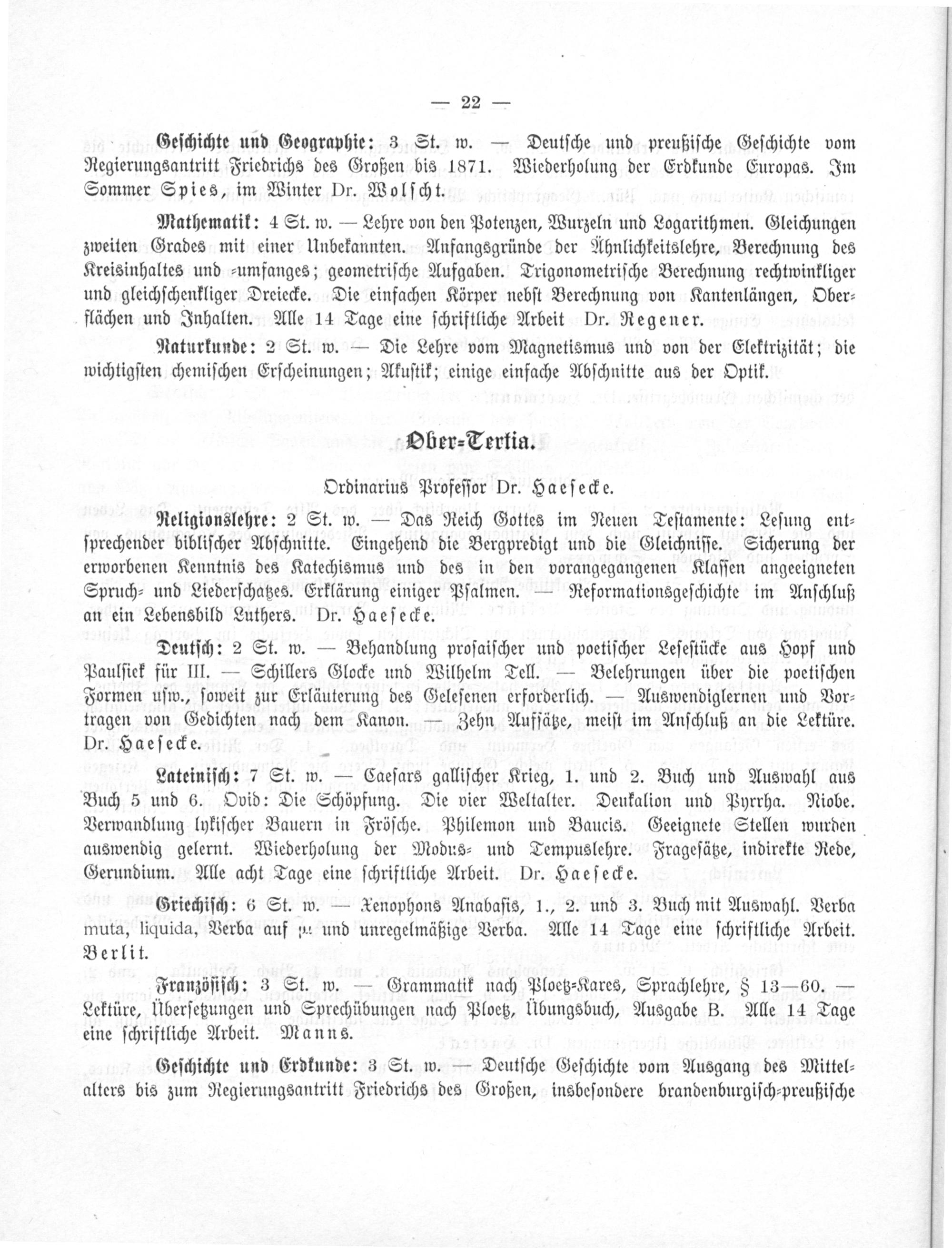 — 22 —

Geschichte und Geographie: 3 St. w. — Deutsche und preußische Geschichte vom Regierungsantritt Friedrichs des Großen bis 1871. Wiederholung der Erdkunde Europas. Im Sommer Spies, im Winter Dr. Wolscht.

Mathematik: 4 St. w. — Lehre von den Potenzen, Wurzeln und Logarithmen. Gleichungen zweiten Grades mit einer Unbekannten. Anfangsgründe der Ähnlichkeitslehre, Berechnung des Kreisinhaltes und -umfanges; geometrische Aufgaben. Trigonometrische Berechnung rechtwinkliger und gleichschenkliger Dreiecke. Die einfachen Körper nebst Berechnung von Kantenlängen, Oberflächen und Inhalten. Alle 14 Tage eine schriftliche Arbeit Dr. Regener.

Naturkunde: 2 St. w. — Die Lehre vom Magnetismus und von der Elektrizität; die wichtigsten chemischen Erscheinungen; Akustik; einige einfache Abschnitte aus der Optik.

Ober-Tertia.

Ordinarius Professor Dr. Haesecke.

Religionslehre: 2 St. w. — Das Reich Gottes im Neuen Testamente: Lesung entsprechender biblischer Abschnitte. Eingehend die Bergpredigt und die Gleichnisse. Sicherung der erworbenen Kenntnis des Katechismus und des in den vorangegangenen Klassen angeeigneten Spruch- und Liederschatzes. Erklärung einiger Psalmen. — Reformationsgeschichte im Anschluß an ein Lebensbild Luthers. Dr. Haesecke.

Deutsch: 2 St. w. — Behandlung prosaischer und poetischer Lesestücke aus Hopf und Paulsiek für III. — Schillers Glocke und Wilhelm Tell. — Belehrungen über die poetischen Formen usw., soweit zur Erläuterung des Gelesenen erforderlich. — Auswendiglernen und Vortragen von Gedichten nach dem Kanon. — Zehn Aufsätze, meist im Anschluß an die Lektüre. Dr. Haesecke.

Lateinisch: 7 St. w. — Caesars gallischer Krieg, 1. und 2. Buch und Auswahl aus Buch 5 und 6. Ovid: Die Schöpfung. Die vier Weltalter. Deukalion und Pyrrha. Niobe. Verwandlung lykischer Bauern in Frösche. Philemon und Baucis. Geeignete Stellen wurden auswendig gelernt. Wiederholung der Modus- und Tempuslehre. Fragesätze, indirekte Rede, Gerundium. Alle acht Tage eine schriftliche Arbeit. Dr. Haesecke.

Griechisch: 6 St. w. — Xenophons Anabasis, 1., 2. und 3. Buch mit Auswahl. Verba muta, liquida, Verba auf μι und unregelmäßige Verba. Alle 14 Tage eine schriftliche Arbeit. Berlit.

Französisch: 3 St. w. — Grammatik nach Ploetz-Kares, Sprachlehre, § 13—60. — Lektüre, Übersetzungen und Sprechübungen nach Ploetz, Übungsbuch, Ausgabe B. Alle 14 Tage eine schriftliche Arbeit. Manns.

Geschichte und Erdkunde: 3 St. w. — Deutsche Geschichte vom Ausgang des Mittelalters bis zum Regierungsantritt Friedrichs des Großen, insbesondere brandenburgisch-preußische